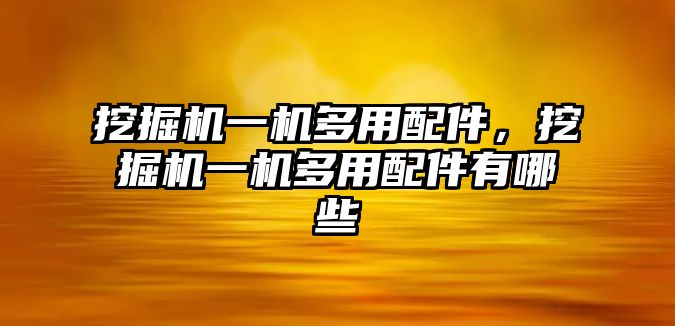 挖掘机一机多用配件，挖掘机一机多用配件有哪些